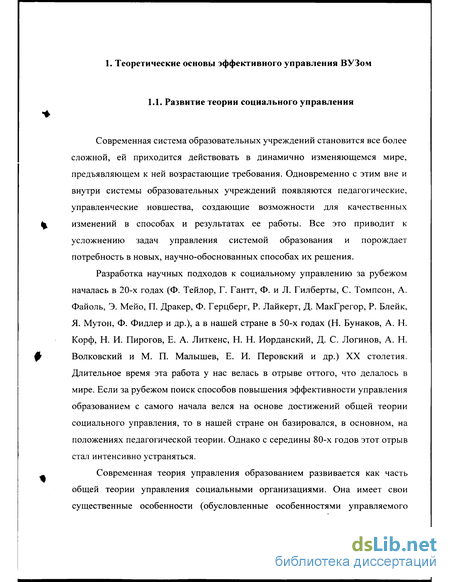 1. Теоретические основы эффективного управления ВУЗом

1.1. Развитие теории социального управления

Современная система образовательных учреждений становится все более сложной, ей приходится действовать в динамично изменяющемся мире, предъявляющем к ней возрастающие требования. Одновременно с этим вне и внутри системы образовательных учреждений появляются педагогические, управленческие новшества, создающие возможности для качественных изменений в способах и результатах ее работы. Все это приводит к усложнению задач управления системой образования и порождает потребность в новых, научно-обоснованных способах их решения.

Разработка научных подходов к социальному управлению за рубежом началась в 20-х годах (Ф. Тейлор, Г. Гантт, Ф. и Л. Гилберты, С. Томпсон, А. Файоль, Э. Мейо, П. Дракер, Ф. Герцберг, Р. Лайкерт, Д. МакГрегор, Р. Блейк, Я. Мутон, Ф. Фидлер и др.), а в нашей стране в 50-х годах (Н. Бунаков, А. Н. Корф, Н. И. Пирогов, Е. А. Литкенс, Н. Н. Иорданский, Д. С. Логинов, А. Н. Волковский и М. П. Малышев, Е. И. Перовский и др.) XX столетия. Длительное время эта работа у нас велась в отрыве оттого, что делалось в мире. Если за рубежом поиск способов повышения эффективности управления образованием с самого начала велся на основе достижений общей теории социального управления, то в нашей стране он базировался, в основном, на положениях педагогической теории. Однако с середины 80-х годов этот отрыв стал интенсивно устраняться.

Современная теория управления образованием развивается как часть общей теории управления социальными организациями. Она имеет свои существенные особенности (обусловленные особенностями управляемого

dsLib.net
библиотека диссертаций